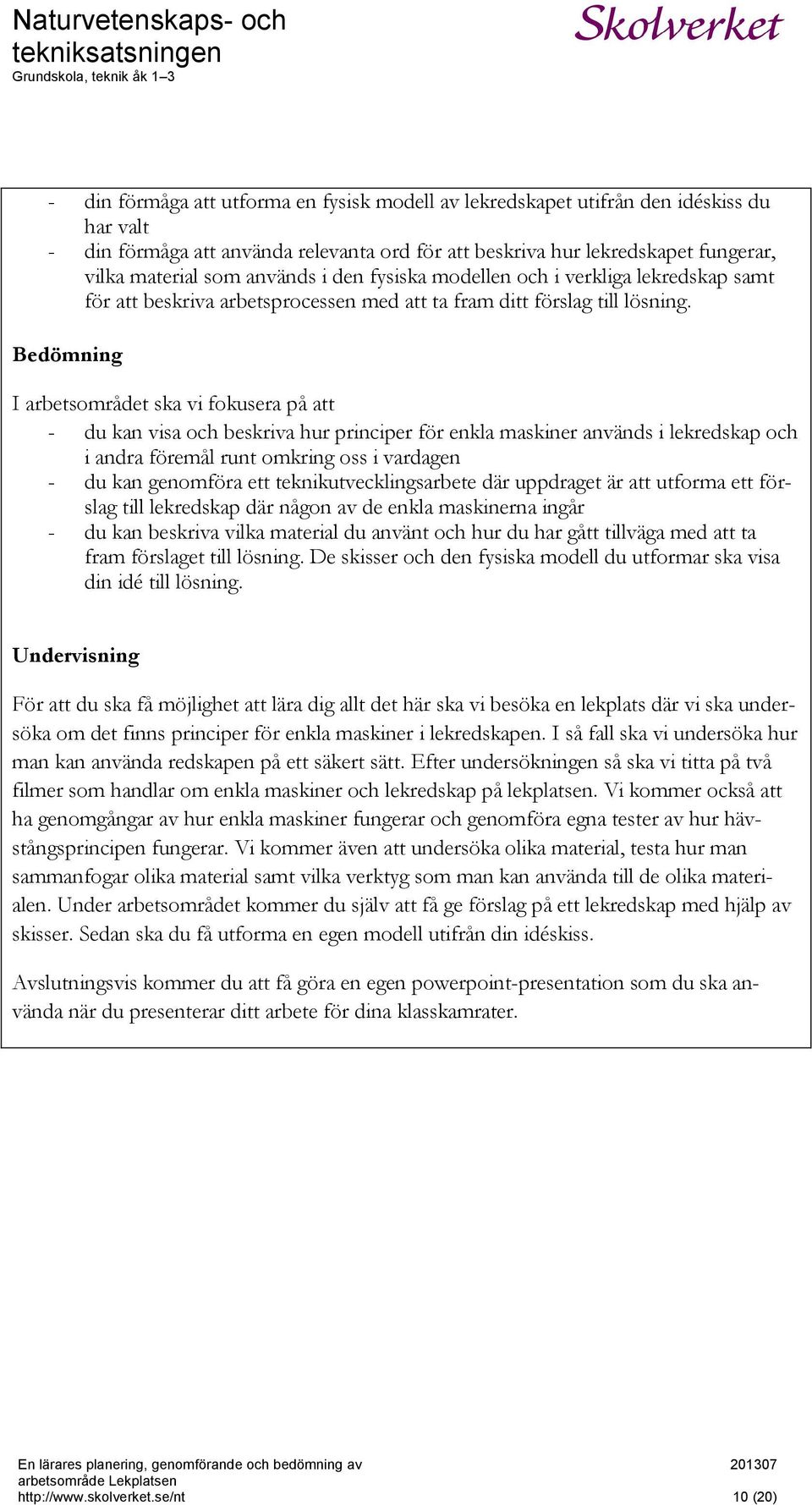 Naturvetenskaps- och tekniksatsningen
Grundskola, teknik åk 1–3

Skolverket

- din förmåga att utforma en fysisk modell av lekredskapet utifrån den idéskiss du har valt
- din förmåga att använda relevanta ord för att beskriva hur lekredskapet fungerar, vilka material som används i den fysiska modellen och i verkliga lekredskap samt för att beskriva arbetsprocessen med att ta fram ditt förslag till lösning.

Bedömning

I arbetsområdet ska vi fokusera på att
- du kan visa och beskriva hur principer för enkla maskiner används i lekredskap och i andra föremål runt omkring oss i vardagen
- du kan genomföra ett teknikutvecklingsarbete där uppdraget är att utforma ett förslag till lekredskap där någon av de enkla maskinerna ingår
- du kan beskriva vilka material du använt och hur du har gått tillväga med att ta fram förslaget till lösning. De skisser och den fysiska modell du utformar ska visa din idé till lösning.

Undervisning

För att du ska få möjlighet att lära dig allt det här ska vi besöka en lekplats där vi ska undersöka om det finns principer för enkla maskiner i lekredskapen. I så fall ska vi undersöka hur man kan använda redskapen på ett säkert sätt. Efter undersökningen så ska vi titta på två filmer som handlar om enkla maskiner och lekredskap på lekplatsen. Vi kommer också att ha genomgångar av hur enkla maskiner fungerar och genomföra egna tester av hur hävstångsprincipen fungerar. Vi kommer även att undersöka olika material, testa hur man sammanfogar olika material samt vilka verktyg som man kan använda till de olika materialen. Under arbetsområdet kommer du själv att få ge förslag på ett lekredskap med hjälp av skisser. Sedan ska du få utforma en egen modell utifrån din idéskiss.

Avslutningsvis kommer du att få göra en egen powerpoint-presentation som du ska använda när du presenterar ditt arbete för dina klasskamrater.

En lärares planering, genomförande och bedömning av arbetsområde Lekplatsen
http://www.skolverket.se/nt
201307
10 (20)